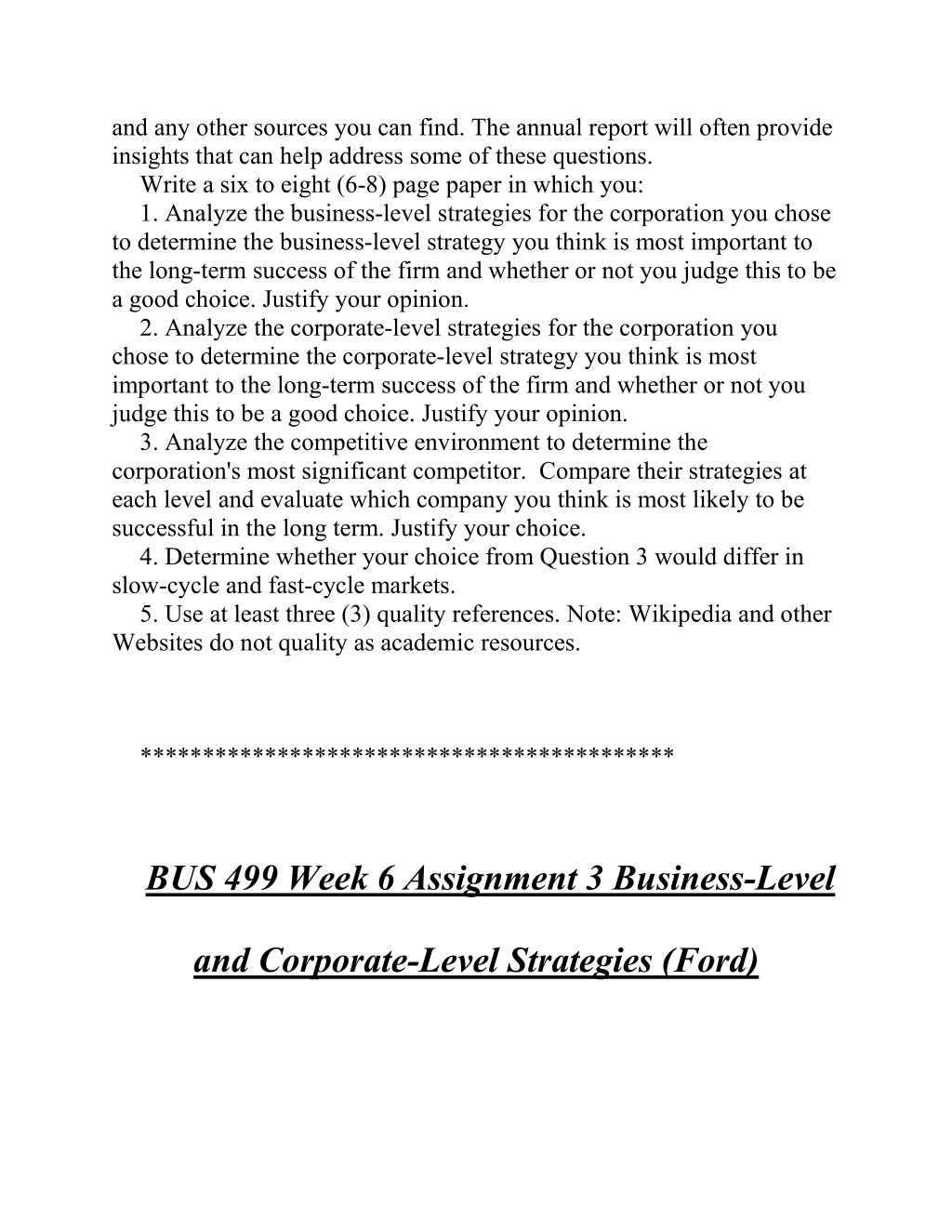 and any other sources you can find. The annual report will often provide insights that can help address some of these questions.

Write a six to eight (6-8) page paper in which you:

1. Analyze the business-level strategies for the corporation you chose to determine the business-level strategy you think is most important to the long-term success of the firm and whether or not you judge this to be a good choice. Justify your opinion.

2. Analyze the corporate-level strategies for the corporation you chose to determine the corporate-level strategy you think is most important to the long-term success of the firm and whether or not you judge this to be a good choice. Justify your opinion.

3. Analyze the competitive environment to determine the corporation's most significant competitor. Compare their strategies at each level and evaluate which company you think is most likely to be successful in the long term. Justify your choice.

4. Determine whether your choice from Question 3 would differ in slow-cycle and fast-cycle markets.

5. Use at least three (3) quality references. Note: Wikipedia and other Websites do not quality as academic resources.

******************************************

BUS 499 Week 6 Assignment 3 Business-Level and Corporate-Level Strategies (Ford)